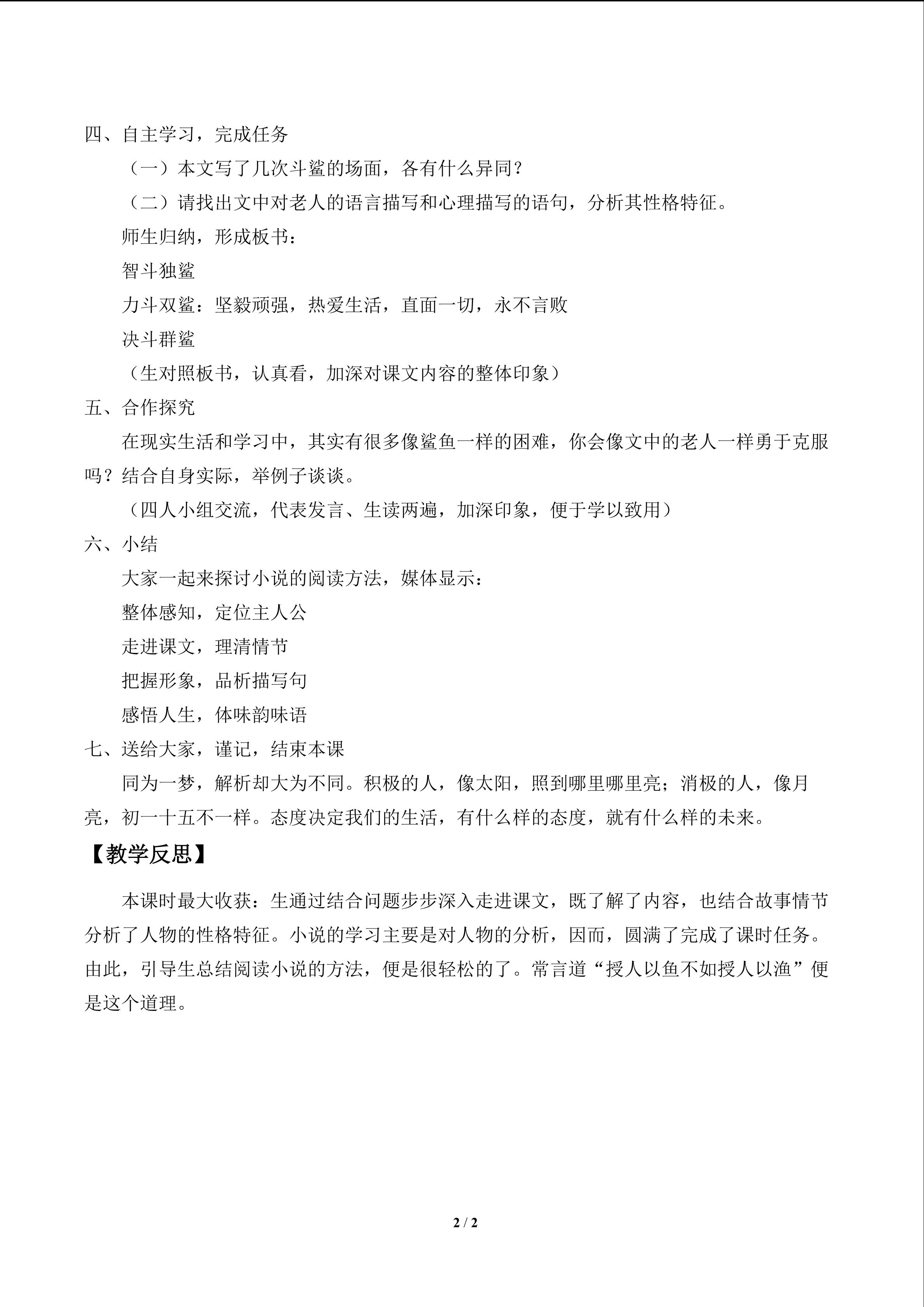 四、自主学习，完成任务

（一）本文写了几次斗鲨的场面，各有什么异同？

（二）请找出文中对老人的语言描写和心理描写的语句，分析其性格特征。

师生归纳，形成板书：

智斗独鲨

力斗双鲨：坚毅顽强，热爱生活，直面一切，永不言败

决斗群鲨

（生对照板书，认真看，加深对课文内容的整体印象）

五、合作探究

在现实生活和学习中，其实有很多像鲨鱼一样的困难，你会像文中的老人一样勇于克服吗？结合自身实际，举例子谈谈。

（四人小组交流，代表发言、生读两遍，加深印象，便于学以致用）

六、小结

大家一起来探讨小说的阅读方法，媒体显示：

整体感知，定位主人公

走进课文，理清情节

把握形象，品析描写句

感悟人生，体味韵味语

七、送给大家，谨记，结束本课

同为一梦，解析却大为不同。积极的人，像太阳，照到哪里哪里亮；消极的人，像月亮，初一十五不一样。态度决定我们的生活，有什么样的态度，就有什么样的未来。

【教学反思】

本课时最大收获：生通过结合问题步步深入走进课文，既了解了内容，也结合故事情节分析了人物的性格特征。小说的学习主要是对人物的分析，因而，圆满了完成了课时任务。由此，引导生总结阅读小说的方法，便是很轻松的了。常言道“授人以鱼不如授人以渔”便是这个道理。

2 / 2